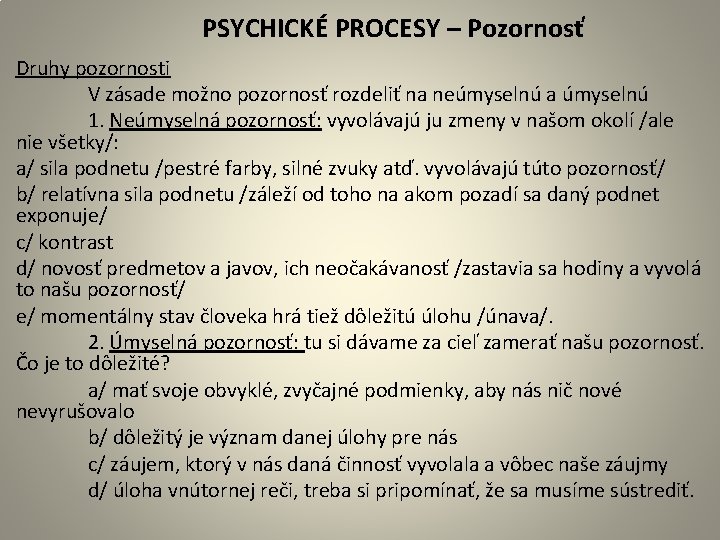 PSYCHICKÉ PROCESY – Pozornosť

Druhy pozornosti

V zásade možno pozornosť rozdeliť na neúmyselnú a úmyselnú

1. Neúmyselná pozornosť: vyvolávajú ju zmeny v našom okolí /ale nie všetky/:

a/ sila podnetu /pestré farby, silné zvuky atď. vyvolávajú túto pozornosť/

b/ relatívna sila podnetu /záleží od toho na akom pozadí sa daný podnet exponuje/

c/ kontrast

d/ novosť predmetov a javov, ich neočakávanosť /zastavia sa hodiny a vyvolá to našu pozornosť/

e/ momentálny stav človeka hrá tiež dôležitú úlohu /únava/.

2. Úmyselná pozornosť: tu si dávame za cieľ zamerať našu pozornosť. Čo je to dôležité?

a/ mať svoje obvyklé, zvyčajné podmienky, aby nás nič nové nevyrušovalo

b/ dôležitý je význam danej úlohy pre nás

c/ záujem, ktorý v nás daná činnosť vyvolala a vôbec naše záujmy

d/ úloha vnútornej reči, treba si pripomínať, že sa musíme sústrediť.